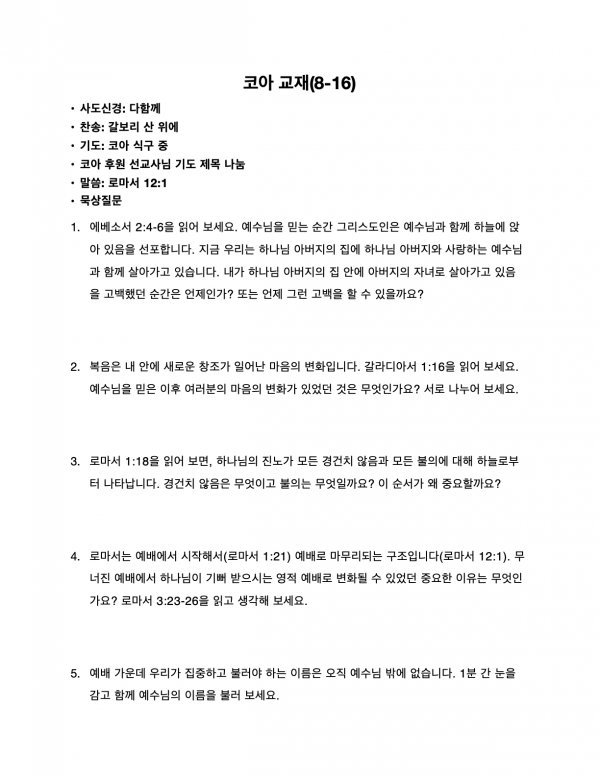 코아 교재(8-16)

• 사도신경: 다함께
• 찬송: 갈보리 산 위에
• 기도: 코아 식구 중
• 코아 후원 선교사님 기도 제목 나눔
• 말씀: 로마서 12:1
• 묵상질문

1. 에베소서 2:4-6을 읽어 보세요. 예수님을 믿는 순간 그리스도인은 예수님과 함께 하늘에 앉아 있음을 선포합니다. 지금 우리는 하나님 아버지의 집에 하나님 아버지와 사랑하는 예수님과 함께 살아가고 있습니다. 내가 하나님 아버지의 집 안에 아버지의 자녀로 살아가고 있음을 고백했던 순간은 언제인가? 또는 언제 그런 고백을 할 수 있을까요?

2. 복음은 내 안에 새로운 창조가 일어난 마음의 변화입니다. 갈라디아서 1:16을 읽어 보세요. 예수님을 믿은 이후 여러분의 마음의 변화가 있었던 것은 무엇인가요? 서로 나누어 보세요.

3. 로마서 1:18을 읽어 보면, 하나님의 진노가 모든 경건치 않음과 모든 불의에 대해 하늘로부터 나타납니다. 경건치 않음은 무엇이고 불의는 무엇일까요? 이 순서가 왜 중요할까요?

4. 로마서는 예배에서 시작해서(로마서 1:21) 예배로 마무리되는 구조입니다(로마서 12:1). 무너진 예배에서 하나님이 기뻐 받으시는 영적 예배로 변화될 수 있었던 중요한 이유는 무엇인가요? 로마서 3:23-26을 읽고 생각해 보세요.

5. 예배 가운데 우리가 집중하고 불러야 하는 이름은 오직 예수님 밖에 없습니다. 1분 간 눈을 감고 함께 예수님의 이름을 불러 보세요.